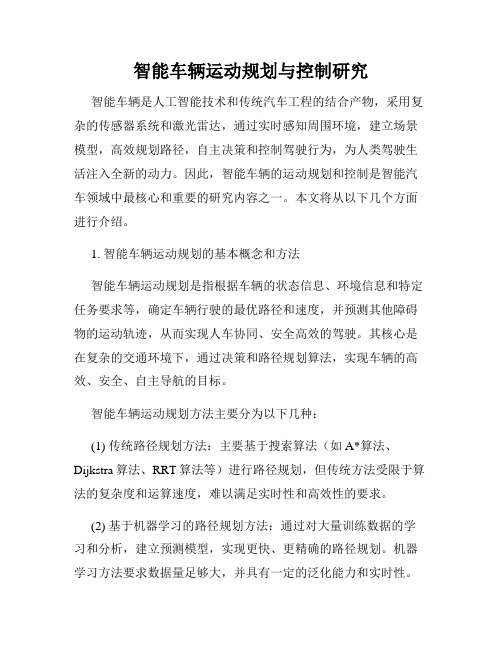 智能车辆运动规划与控制研究

智能车辆是人工智能技术和传统汽车工程的结合产物，采用复杂的传感器系统和激光雷达，通过实时感知周围环境，建立场景模型，高效规划路径，自主决策和控制驾驶行为，为人类驾驶生活注入全新的动力。因此，智能车辆的运动规划和控制是智能汽车领域中最核心和重要的研究内容之一。本文将从以下几个方面进行介绍。

1. 智能车辆运动规划的基本概念和方法

智能车辆运动规划是指根据车辆的状态信息、环境信息和特定任务要求等，确定车辆行驶的最优路径和速度，并预测其他障碍物的运动轨迹，从而实现人车协同、安全高效的驾驶。其核心是在复杂的交通环境下，通过决策和路径规划算法，实现车辆的高效、安全、自主导航的目标。

智能车辆运动规划方法主要分为以下几种：

(1) 传统路径规划方法：主要基于搜索算法（如 A*算法、Dijkstra 算法、RRT 算法等）进行路径规划，但传统方法受限于算法的复杂度和运算速度，难以满足实时性和高效性的要求。

(2) 基于机器学习的路径规划方法：通过对大量训练数据的学习和分析，建立预测模型，实现更快、更精确的路径规划。机器学习方法要求数据量足够大，并具有一定的泛化能力和实时性。